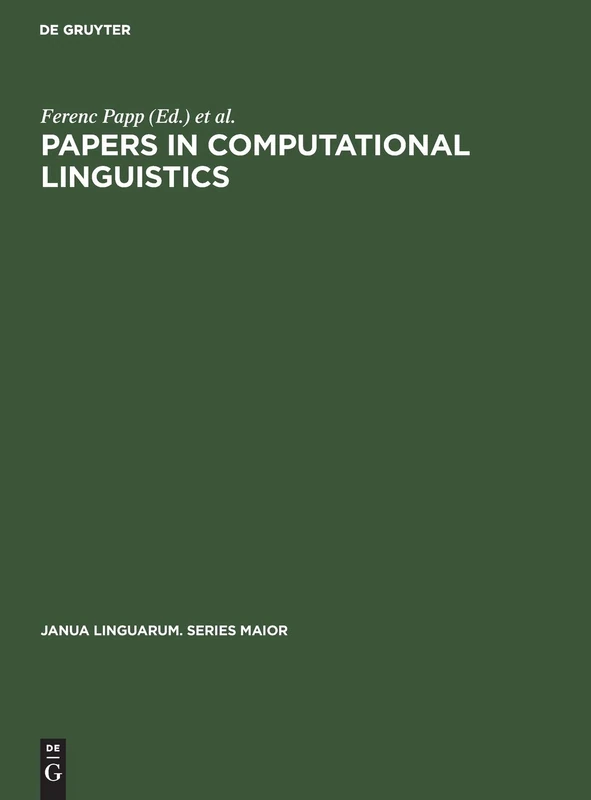 DE GRUYTER

Ferenc Papp (Ed.) et al.

PAPERS IN COMPUTATIONAL LINGUISTICS

JANUA LINGUARUM. SERIES MAIOR

DE
G